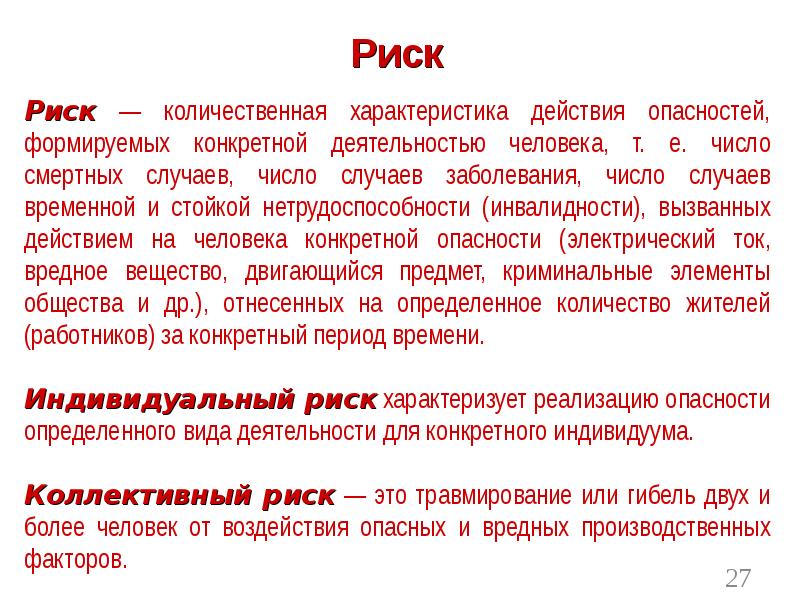 Риск

Риск — количественная характеристика действия опасностей, формируемых конкретной деятельностью человека, т. е. число смертных случаев, число случаев заболевания, число случаев временной и стойкой нетрудоспособности (инвалидности), вызванных действием на человека конкретной опасности (электрический ток, вредное вещество, двигающийся предмет, криминальные элементы общества и др.), отнесенных на определенное количество жителей (работников) за конкретный период времени.

Индивидуальный риск характеризует реализацию опасности определенного вида деятельности для конкретного индивидуума.

Коллективный риск — это травмирование или гибель двух и более человек от воздействия опасных и вредных производственных факторов.

27